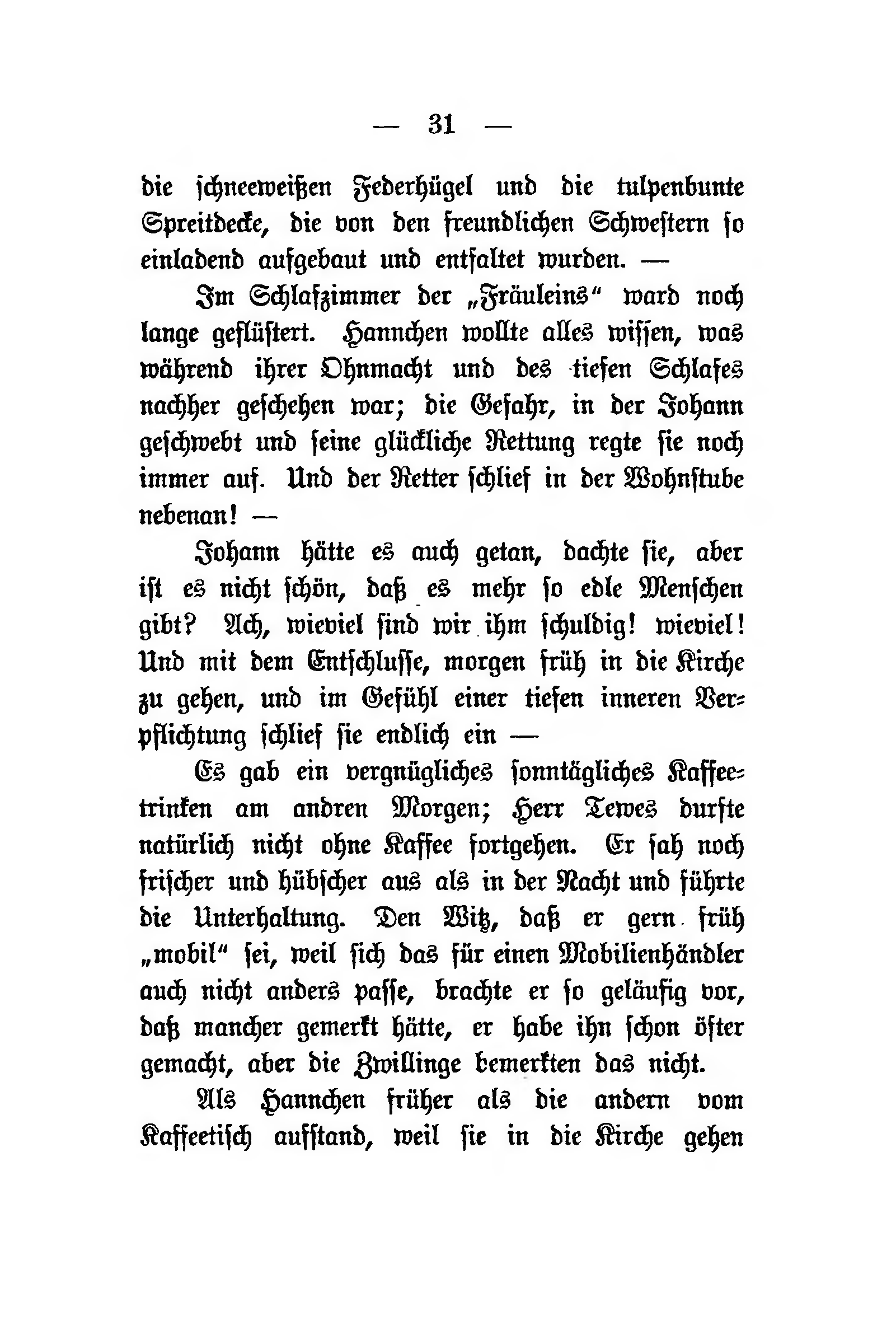 — 31 —

die schneeweißen Federhügel und die tulpenbunte Spreitdecke, die von den freundlichen Schwestern so einladend aufgebaut und entfaltet wurden. —

Im Schlafzimmer der „Fräuleins“ ward noch lange geflüstert. Hannchen wollte alles wissen, was während ihrer Ohnmacht und des tiefen Schlafes nachher geschehen war; die Gefahr, in der Johann geschwebt und seine glückliche Rettung regte sie noch immer auf. Und der Retter schlief in der Wohnstube nebenan! —

Johann hätte es auch getan, dachte sie, aber ist es nicht schön, daß es mehr so edle Menschen gibt? Ach, wieviel sind wir ihm schuldig! wieviel! Und mit dem Entschlusse, morgen früh in die Kirche zu gehen, und im Gefühl einer tiefen inneren Verpflichtung schlief sie endlich ein —

Es gab ein vergnügliches sonntägliches Kaffeetrinken am andren Morgen; Herr Tewes durfte natürlich nicht ohne Kaffee fortgehen. Er sah noch frischer und hübscher aus als in der Nacht und führte die Unterhaltung. Den Witz, daß er gern früh „mobil“ sei, weil sich das für einen Mobilienhändler auch nicht anders passe, brachte er so geläufig vor, daß mancher gemerkt hätte, er habe ihn schon öfter gemacht, aber die Zwillinge bemerkten das nicht.

Als Hannchen früher als die andern vom Kaffeetisch aufstand, weil sie in die Kirche gehen